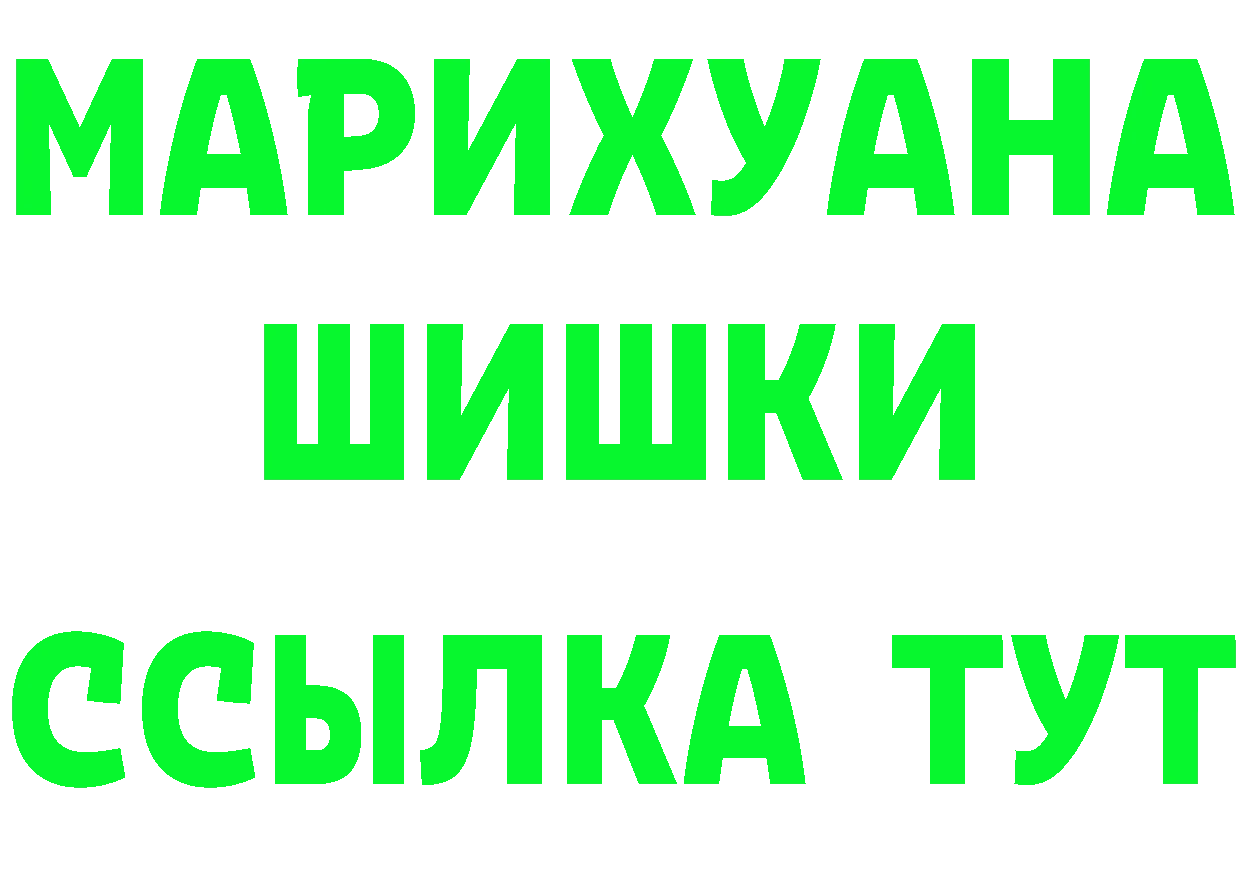 МАРИХУАНА
ШИШКИ
ССЫЛКА ТУТ